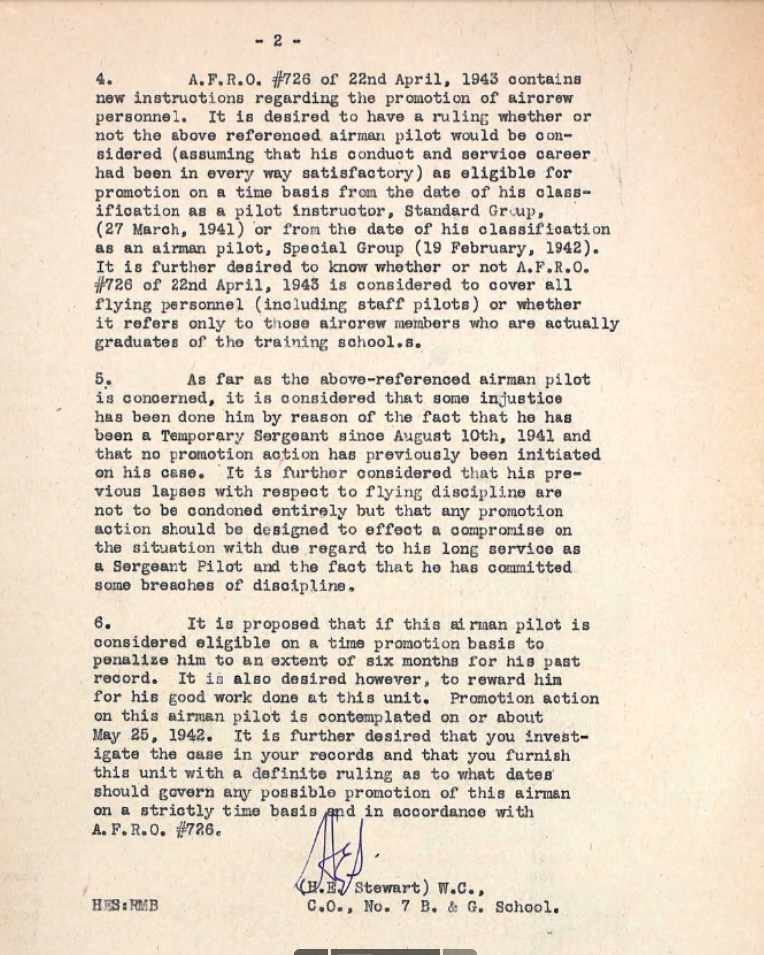 - 2 -

4. A.F.R.O. #726 of 22nd April, 1943 contains new instructions regarding the promotion of aircrew personnel. It is desired to have a ruling whether or not the above referenced airman pilot would be considered (assuming that his conduct and service career had been in every way satisfactory) as eligible for promotion on a time basis from the date of his classification as a pilot instructor, Standard Group, (27 March, 1941) or from the date of his classification as an airman pilot, Special Group (19 February, 1942). It is further desired to know whether or not A.F.R.O. #726 of 22nd April, 1943 is considered to cover all flying personnel (including staff pilots) or whether it refers only to those aircrew members who are actually graduates of the training school.s.

5. As far as the above-referenced airman pilot is concerned, it is considered that some injustice has been done him by reason of the fact that he has been a Temporary Sergeant since August 10th, 1941 and that no promotion action has previously been initiated on his case. It is further considered that his previous lapses with respect to flying discipline are not to be condoned entirely but that any promotion action should be designed to effect a compromise on the situation with due regard to his long service as a Sergeant Pilot and the fact that he has committed some breaches of discipline.

6. It is proposed that if this airman pilot is considered eligible on a time promotion basis to penalize him to an extent of six months for his past record. It is also desired however, to reward him for his good work done at this unit. Promotion action on this airman pilot is contemplated on or about May 25, 1942. It is further desired that you investigate the case in your records and that you furnish this unit with a definite ruling as to what dates should govern any possible promotion of this airman on a strictly time basis and in accordance with A.F.R.O. #726.

(H.E. Stewart) W.C.,
C.O., No. 7 B. & G. School.

HES:RMB